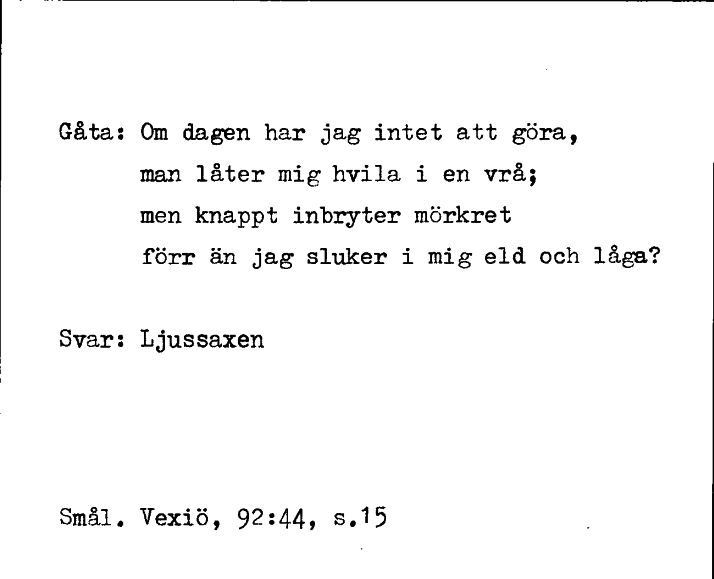 Gåta: Om dagen har jag intet att göra,
man låter mig hvila i en vrå;
men knappt inbryter mörkret
förr än jag sluker i mig eld och låga?

Svar: Ljussaxen

Smål. Vexiö, 92:44, s.15